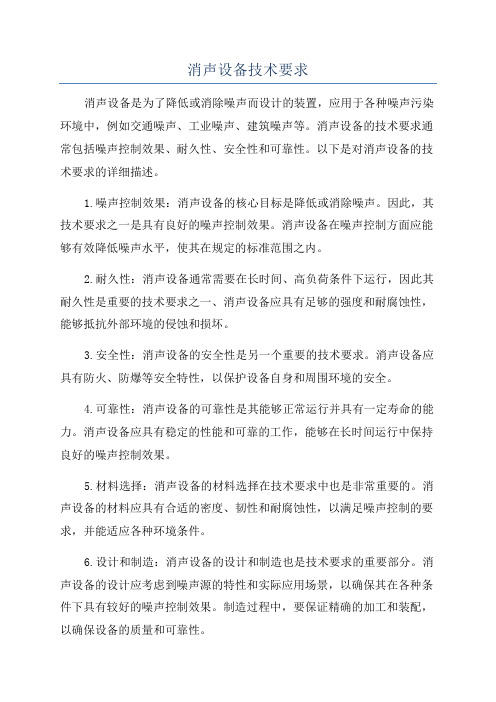 消声设备技术要求

消声设备是为了降低或消除噪声而设计的装置，应用于各种噪声污染环境中，例如交通噪声、工业噪声、建筑噪声等。消声设备的技术要求通常包括噪声控制效果、耐久性、安全性和可靠性。以下是对消声设备的技术要求的详细描述。

1.噪声控制效果：消声设备的核心目标是降低或消除噪声。因此，其技术要求之一是具有良好的噪声控制效果。消声设备在噪声控制方面应能够有效降低噪声水平，使其在规定的标准范围之内。

2.耐久性：消声设备通常需要在长时间、高负荷条件下运行，因此其耐久性是重要的技术要求之一、消声设备应具有足够的强度和耐腐蚀性，能够抵抗外部环境的侵蚀和损坏。

3.安全性：消声设备的安全性是另一个重要的技术要求。消声设备应具有防火、防爆等安全特性，以保护设备自身和周围环境的安全。

4.可靠性：消声设备的可靠性是其能够正常运行并具有一定寿命的能力。消声设备应具有稳定的性能和可靠的工作，能够在长时间运行中保持良好的噪声控制效果。

5.材料选择：消声设备的材料选择在技术要求中也是非常重要的。消声设备的材料应具有合适的密度、韧性和耐腐蚀性，以满足噪声控制的要求，并能适应各种环境条件。

6.设计和制造：消声设备的设计和制造也是技术要求的重要部分。消声设备的设计应考虑到噪声源的特性和实际应用场景，以确保其在各种条件下具有较好的噪声控制效果。制造过程中，要保证精确的加工和装配，以确保设备的质量和可靠性。